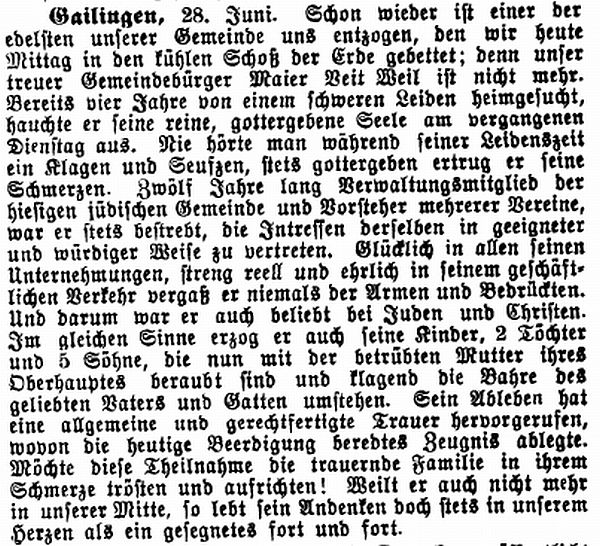 Gailingen, 28. Juni. Schon wieder ist einer der edelsten unserer Gemeinde uns entzogen, den wir heute Mittag in den kühlen Schoß der Erde gebettet; denn unser treuer Gemeindebürger Maier Veit Weil ist nicht mehr. Bereits vier Jahre von einem schweren Leiden heimgesucht, hauchte er seine reine, gottergebene Seele am vergangenen Dienstag aus. Nie hörte man während seiner Leidenszeit ein Klagen und Seufzen, stets gottergeben ertrug er seine Schmerzen. Zwölf Jahre lang Verwaltungsmitglied der hiesigen jüdischen Gemeinde und Vorsteher mehrerer Vereine, war er stets bestrebt, die Intressen derselben in geeigneter und würdiger Weise zu vertreten. Glücklich in allen seinen Unternehmungen, streng reell und ehrlich in seinem geschäftlichen Verkehr vergaß er niemals der Armen und Bedrückten. Und darum war er auch beliebt bei Juden und Christen. Im gleichen Sinne erzog er auch seine Kinder, 2 Töchter und 5 Söhne, die nun mit der betrübten Mutter ihres Oberhauptes beraubt sind und klagend die Bahre des geliebten Vaters und Gatten umstehen. Sein Ableben hat eine allgemeine und gerechtfertigte Trauer hervorgerufen, wovon die heutige Beerdigung beredtes Zeugnis ablegte. Möchte diese Theilnahme die trauernde Familie in ihrem Schmerze trösten und aufrichten! Weilt er auch nicht mehr in unserer Mitte, so lebt sein Andenken doch stets in unserem Herzen als ein gesegnetes fort und fort.